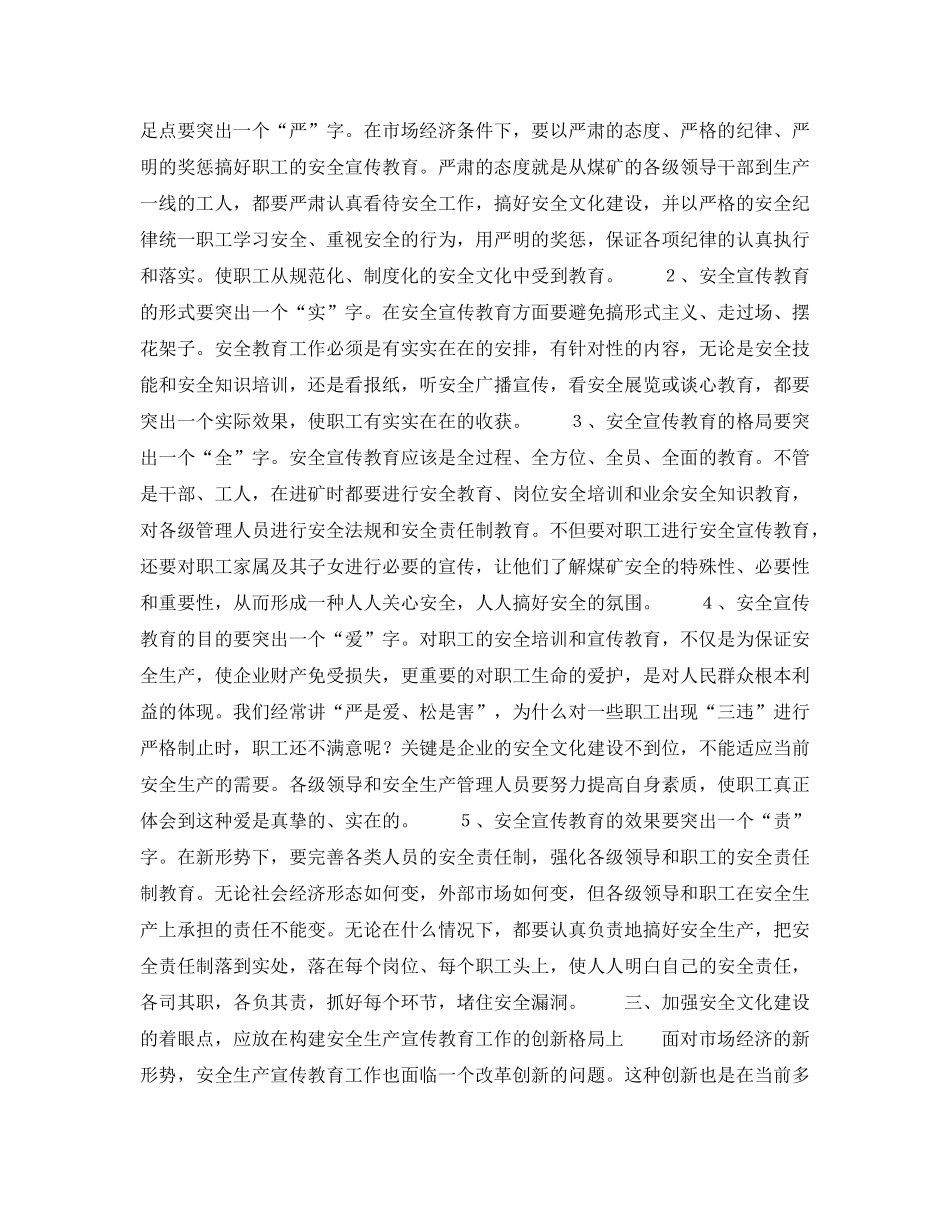 足点要突出一个“严”字。在市场经济条件下，要以严肃的态度、严格的纪律、严明的奖惩搞好职工的安全宣传教育。严肃的态度就是从煤矿的各级领导干部到生产一线的工人，都要严肃认真看待安全工作，搞好安全文化建设，并以严格的安全纪律统一职工学习安全、重视安全的行为，用严明的奖惩，保证各项纪律的认真执行和落实。使职工从规范化、制度化的安全文化中受到教育。　　2、安全宣传教育的形式要突出一个“实”字。在安全宣传教育方面要避免搞形式主义、走过场、摆花架子。安全教育工作必须是有实实在在的安排，有针对性的内容，无论是安全技能和安全知识培训，还是看报纸，听安全广播宣传，看安全展览或谈心教育，都要突出一个实际效果，使职工有实实在在的收获。　　3、安全宣传教育的格局要突出一个“全”字。安全宣传教育应该是全过程、全方位、全员、全面的教育。不管是干部、工人，在进矿时都要进行安全教育、岗位安全培训和业余安全知识教育，对各级管理人员进行安全法规和安全责任制教育。不但要对职工进行安全宣传教育，还要对职工家属及其子女进行必要的宣传，让他们了解煤矿安全的特殊性、必要性和重要性，从而形成一种人人关心安全，人人搞好安全的氛围。　　4、安全宣传教育的目的要突出一个“爱”字。对职工的安全培训和宣传教育，不仅是为保证安全生产，使企业财产免受损失，更重要的对职工生命的爱护，是对人民群众根本利益的体现。我们经常讲“严是爱、松是害”，为什么对一些职工出现“三违”进行严格制止时，职工还不满意呢？关键是企业的安全文化建设不到位，不能适应当前安全生产的需要。各级领导和安全生产管理人员要努力提高自身素质，使职工真正体会到这种爱是真挚的、实在的。　　5、安全宣传教育的效果要突出一个“责”字。在新形势下，要完善各类人员的安全责任制，强化各级领导和职工的安全责任制教育。无论社会经济形态如何变，外部市场如何变，但各级领导和职工在安全生产上承担的责任不能变。无论在什么情况下，都要认真负责地搞好安全生产，把安全责任制落到实处，落在每个岗位、每个职工头上，使人人明白自己的安全责任，各司其职，各负其责，抓好每个环节，堵住安全漏洞。　　三、加强安全文化建设的着眼点，应放在构建安全生产宣传教育工作的创新格局上　　面对市场经济的新形势，安全生产宣传教育工作也面临一个改革创新的问题。这种创新也是在当前多